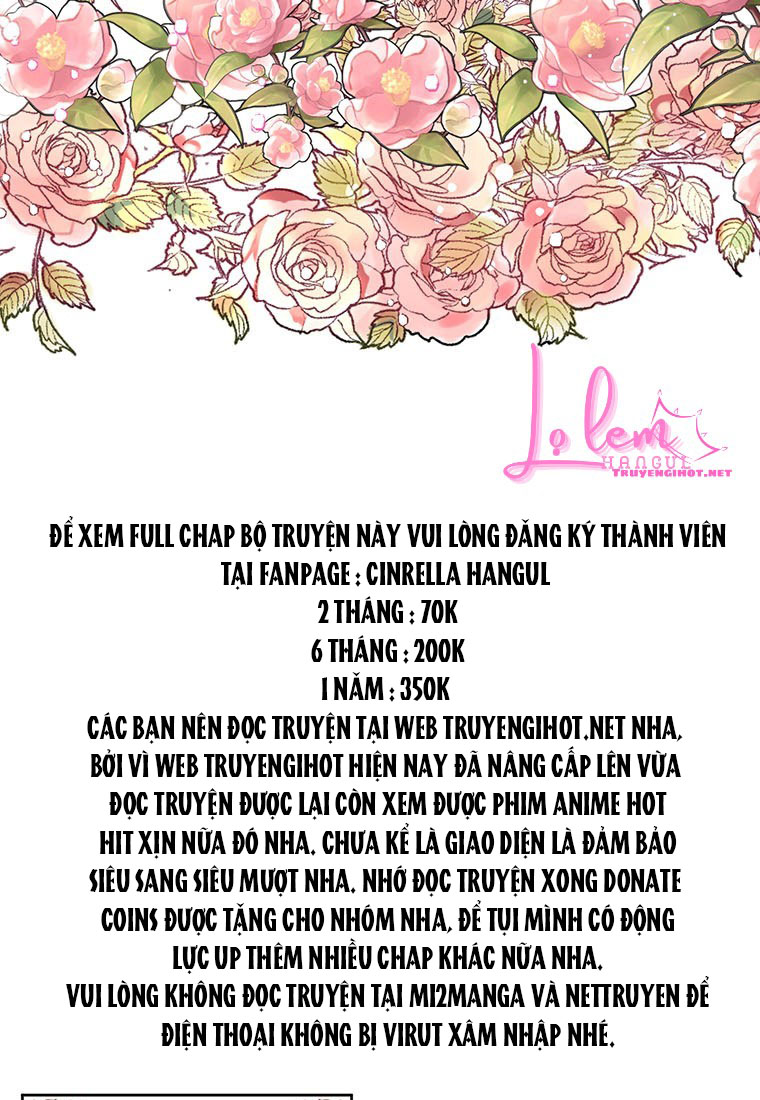 Lọ lem
HANGUL
TRUYENGIHOT.NET

ĐỂ XEM FULL CHAP BỘ TRUYỆN NÀY VUI LÒNG ĐĂNG KÝ THÀNH VIÊN TẠI FANPAGE : CINRELLA HANGUL
2 THÁNG : 70K
6 THÁNG : 200K
1 NĂM : 350K
CÁC BẠN NÊN ĐỌC TRUYỆN TẠI WEB TRUYENGIHOT.NET NHA, BỞI VÌ WEB TRUYENGIHOT HIỆN NAY ĐÃ NÂNG CẤP LÊN VỪA ĐỌC TRUYỆN ĐƯỢC LẠI CÒN XEM ĐƯỢC PHIM ANIME HOT HIT XỊN NỮA ĐÓ NHA. CHƯA KỂ LÀ GIAO DIỆN LÀ ĐẢM BẢO SIÊU SANG SIÊU MƯỢT NHA. NHỚ ĐỌC TRUYỆN XONG DONATE COINS ĐƯỢC TẶNG CHO NHÓM NHA, ĐỂ TỤI MÌNH CÓ ĐỘNG LỰC UP THÊM NHIỀU CHAP KHÁC NỮA NHA.
VUI LÒNG KHÔNG ĐỌC TRUYỆN TẠI MI2MANGA VÀ NETTRUYEN ĐỂ ĐIỆN THOẠI KHÔNG BỊ VIRUT XÂM NHẬP NHÉ.